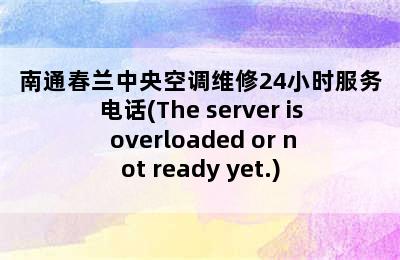 南通春兰中央空调维修24小时服务电话(The server is overloaded or not ready yet.)